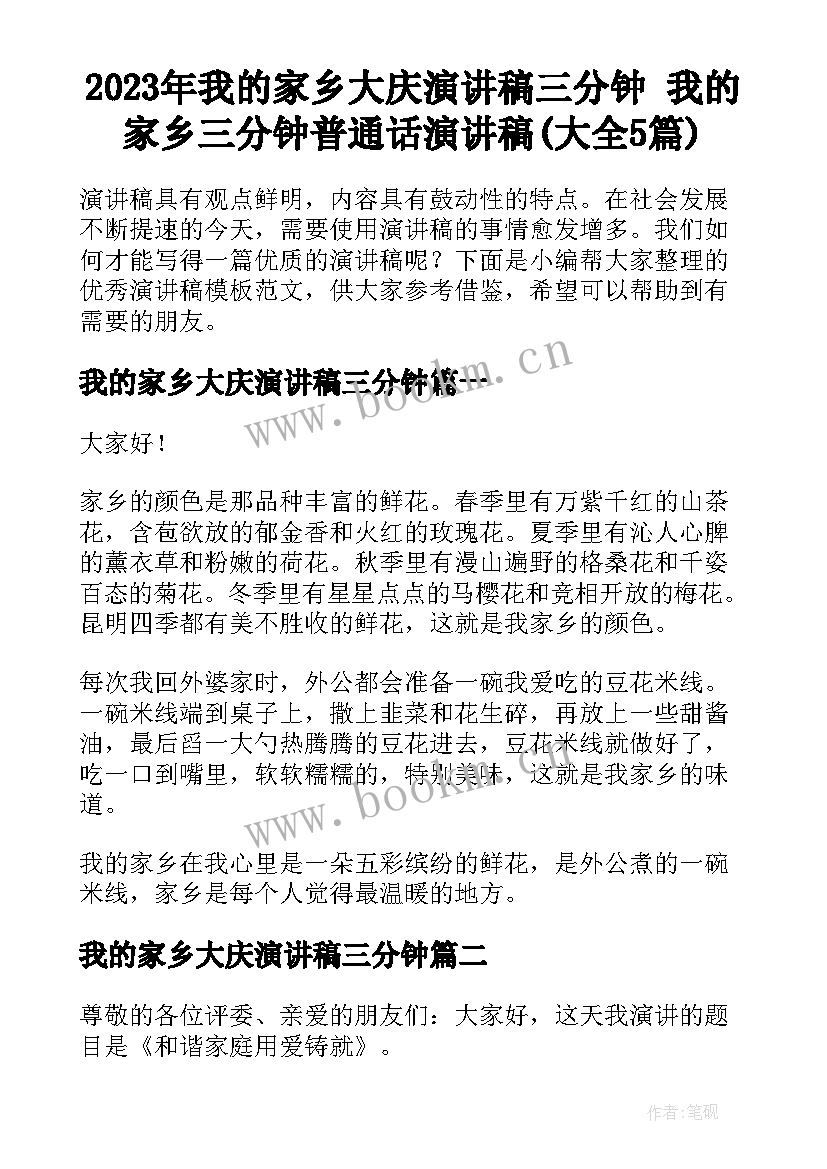 2023年我的家乡大庆演讲稿三分钟 我的家乡三分钟普通话演讲稿(大全5篇)

演讲稿具有观点鲜明，内容具有鼓动性的特点。在社会发展不断提速的今天，需要使用演讲稿的事情愈发增多。我们如何才能写得一篇优质的演讲稿呢？下面是小编帮大家整理的优秀演讲稿模板范文，供大家参考借鉴，希望可以帮助到有需要的朋友。

我的家乡大庆演讲稿三分钟篇一

www.bookm.cn

大家好！

家乡的颜色是那品种丰富的鲜花。春季里有万紫千红的山茶花，含苞欲放的郁金香和火红的玫瑰花。夏季里有沁人心脾的薰衣草和粉嫩的荷花。秋季里有漫山遍野的格桑花和千姿百态的菊花。冬季里有星星点点的马樱花和竞相开放的梅花。昆明四季都有美不胜收的鲜花，这就是我家乡的颜色。

每次我回外婆家时，外公都会准备一碗我爱吃的豆花米线。一碗米线端到桌子上，撒上韭菜和花生碎，再放上一些甜酱油，最后舀一大勺热腾腾的豆花进去，豆花米线就做好了，吃一口到嘴里，软软糯糯的，特别美味，这就是我家乡的味道。

www.bookm.cn

我的家乡在我心里是一朵五彩缤纷的鲜花，是外公煮的一碗米线，家乡是每个人觉得最温暖的地方。

我的家乡大庆演讲稿三分钟篇二

尊敬的各位评委、亲爱的朋友们：大家好，这天我演讲的题目是《和谐家庭用爱铸就》。

作者:笔砚